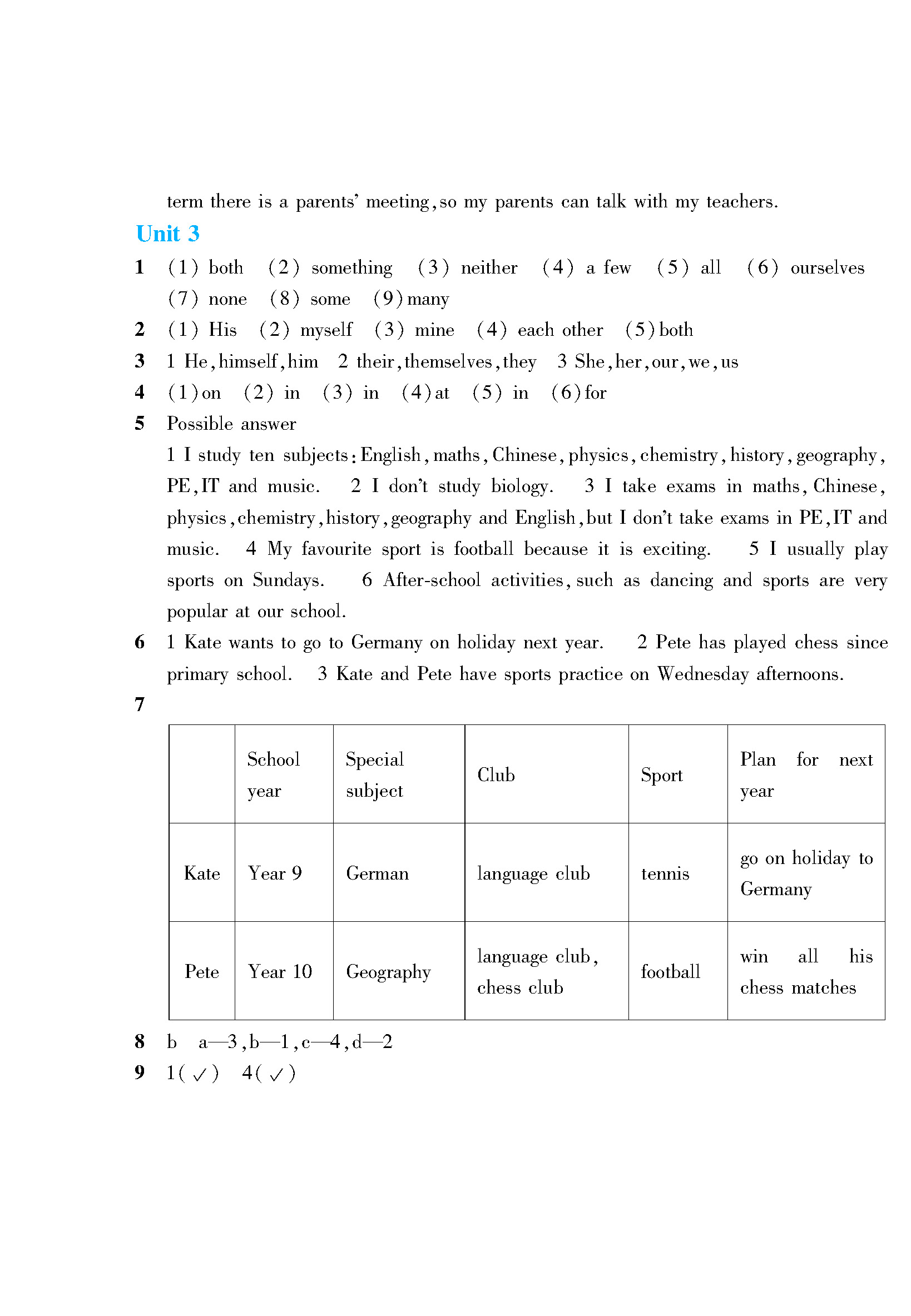 term there is a parents' meeting, so my parents can talk with my teachers.

Unit 3

1 (1) both (2) something (3) neither (4) a few (5) all (6) ourselves (7) none (8) some (9) many

2 (1) His (2) myself (3) mine (4) each other (5) both

3 1 He, himself, him 2 their, themselves, they 3 She, her, our, we, us

4 (1) on (2) in (3) in (4) at (5) in (6) for

5 Possible answer

1 I study ten subjects: English, maths, Chinese, physics, chemistry, history, geography, PE, IT and music. 2 I don't study biology. 3 I take exams in maths, Chinese, physics, chemistry, history, geography and English, but I don't take exams in PE, IT and music. 4 My favourite sport is football because it is exciting. 5 I usually play sports on Sundays. 6 After-school activities, such as dancing and sports are very popular at our school.

6 1 Kate wants to go to Germany on holiday next year. 2 Pete has played chess since primary school. 3 Kate and Pete have sports practice on Wednesday afternoons.

7

| | School year | Special subject | Club | Sport | Plan for next year |
|---|---|---|---|---|---|
| Kate | Year 9 | German | language club | tennis | go on holiday to Germany |
| Pete | Year 10 | Geography | language club, chess club | football | win all his chess matches |

8 b a—3, b—1, c—4, d—2

9 1(✓) 4(✓)